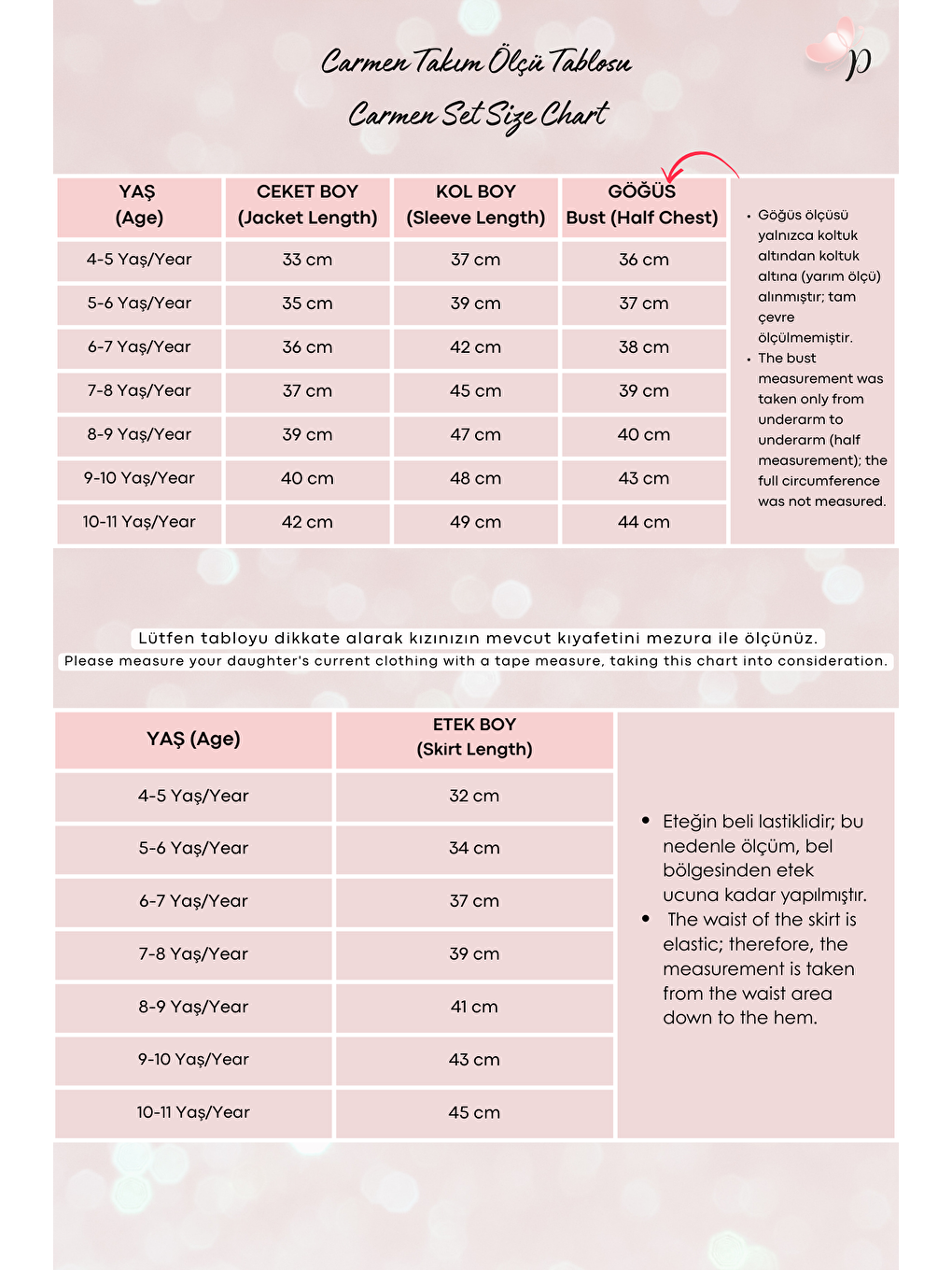 Carmen Takım Ölçü Tablosu
Carmen Set Size Chart

p

| YAŞ (Age) | CEKET BOY (Jacket Length) | KOL BOY (Sleeve Length) | GÖĞÜS Bust (Half Chest) |
|---|---|---|---|
| 4-5 Yaş/Year | 33 cm | 37 cm | 36 cm |
| 5-6 Yaş/Year | 35 cm | 39 cm | 37 cm |
| 6-7 Yaş/Year | 36 cm | 42 cm | 38 cm |
| 7-8 Yaş/Year | 37 cm | 45 cm | 39 cm |
| 8-9 Yaş/Year | 39 cm | 47 cm | 40 cm |
| 9-10 Yaş/Year | 40 cm | 48 cm | 43 cm |
| 10-11 Yaş/Year | 42 cm | 49 cm | 44 cm |

• Göğüs ölçüsü yalnızca koltuk altından koltuk altına (yarım ölçü) alınmıştır; tam çevre ölçülmemiştir.
• The bust measurement was taken only from underarm to underarm (half measurement); the full circumference was not measured.

Lütfen tabloyu dikkate alarak kızınızın mevcut kıyafetini mezura ile ölçünüz.
Please measure your daughter's current clothing with a tape measure, taking this chart into consideration.

| YAŞ (Age) | ETEK BOY (Skirt Length) |
|---|---|
| 4-5 Yaş/Year | 32 cm |
| 5-6 Yaş/Year | 34 cm |
| 6-7 Yaş/Year | 37 cm |
| 7-8 Yaş/Year | 39 cm |
| 8-9 Yaş/Year | 41 cm |
| 9-10 Yaş/Year | 43 cm |
| 10-11 Yaş/Year | 45 cm |

• Eteğin beli lastiklidir; bu nedenle ölçüm, bel bölgesinden etek ucuna kadar yapılmıştır.
• The waist of the skirt is elastic; therefore, the measurement is taken from the waist area down to the hem.